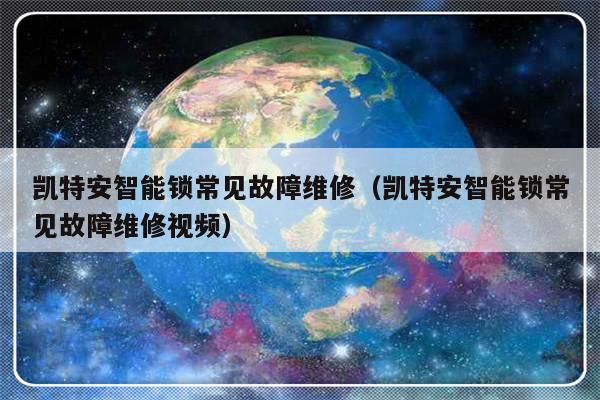 凯特安智能锁常见故障维修（凯特安智能锁常见故障维修视频）